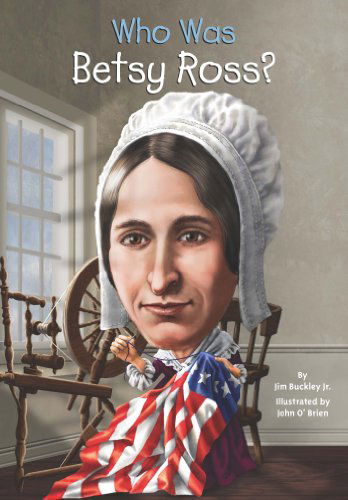 Who Was
Betsy Ross?

By
Jim Buckley Jr.
Illustrated by
John O' Brien